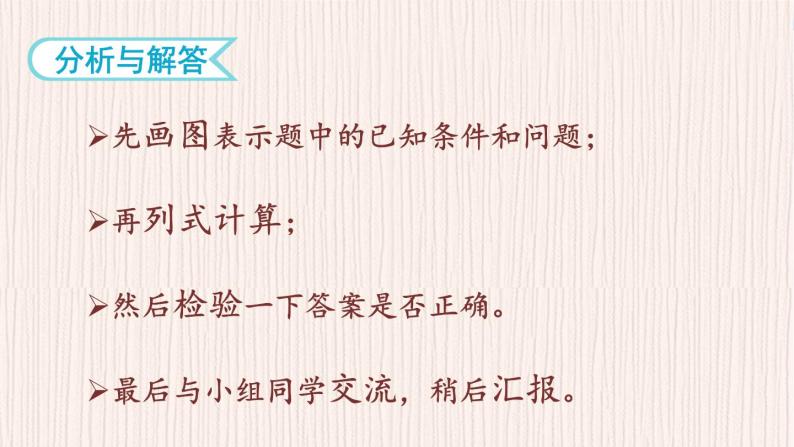 分析与解答

➢先画图表示题中的已知条件和问题；

➢再列式计算；

➢然后检验一下答案是否正确。

➢最后与小组同学交流，稍后汇报。